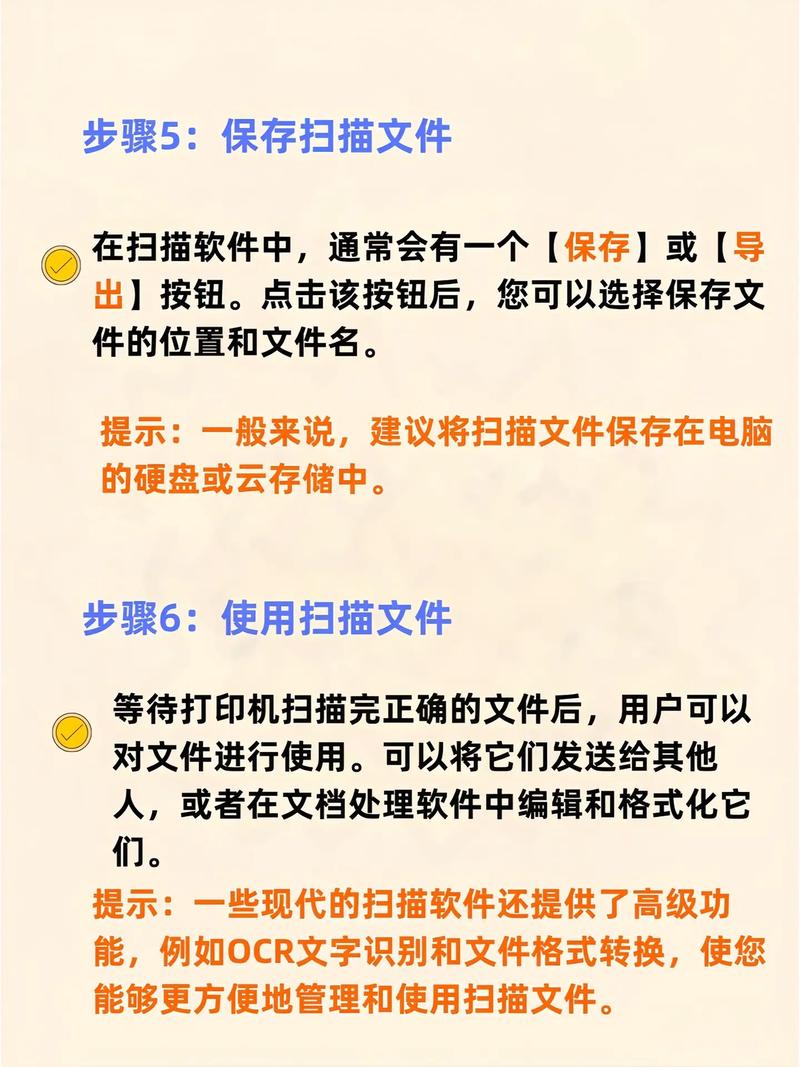 步骤5：保存扫描文件

在扫描软件中，通常会有一个【保存】或【导出】按钮。点击该按钮后，您可以选择保存文件的位置和文件名。

提示：一般来说，建议将扫描文件保存在电脑的硬盘或云存储中。

步骤6：使用扫描文件

等待打印机扫描完正确的文件后，用户可以对文件进行使用。可以将它们发送给其他人，或者在文档处理软件中编辑和格式化它们。

提示：一些现代的扫描软件还提供了高级功能，例如OCR文字识别和文件格式转换，使您能够更方便地管理和使用扫描文件。